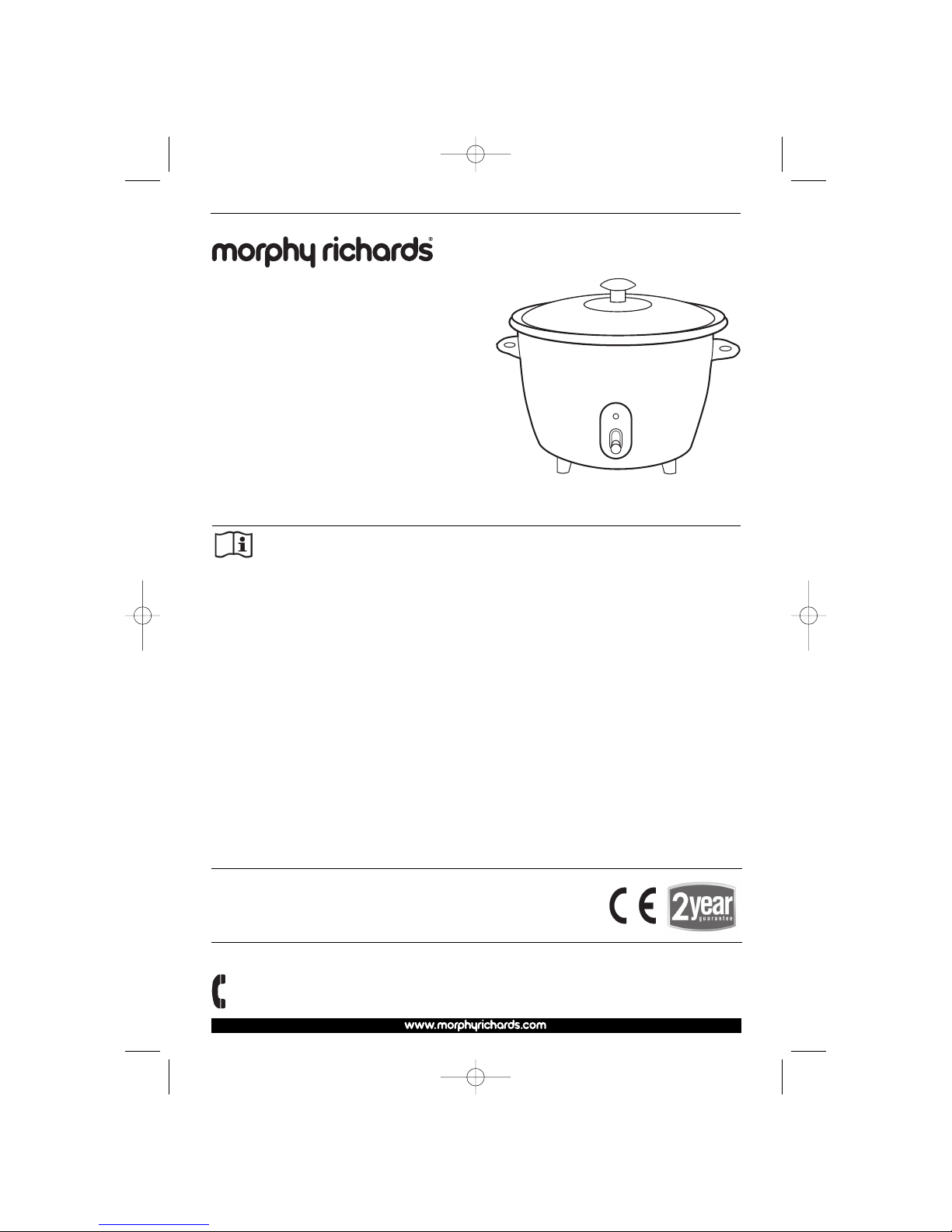 morphy richards®

CE

2year guarantee

www.morphyrichards.com